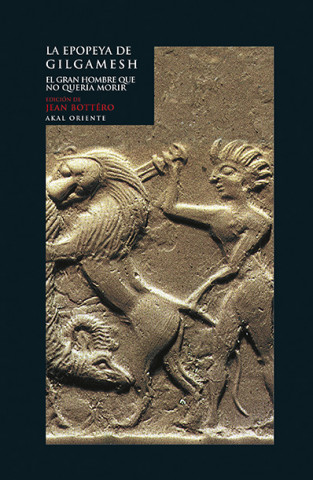 LA EPOPEYA DE GILGAMESH

EL GRAN HOMBRE QUE NO QUERÍA MORIR

EDICIÓN DE
JEAN BOTTÉRO

AKAL ORIENTE